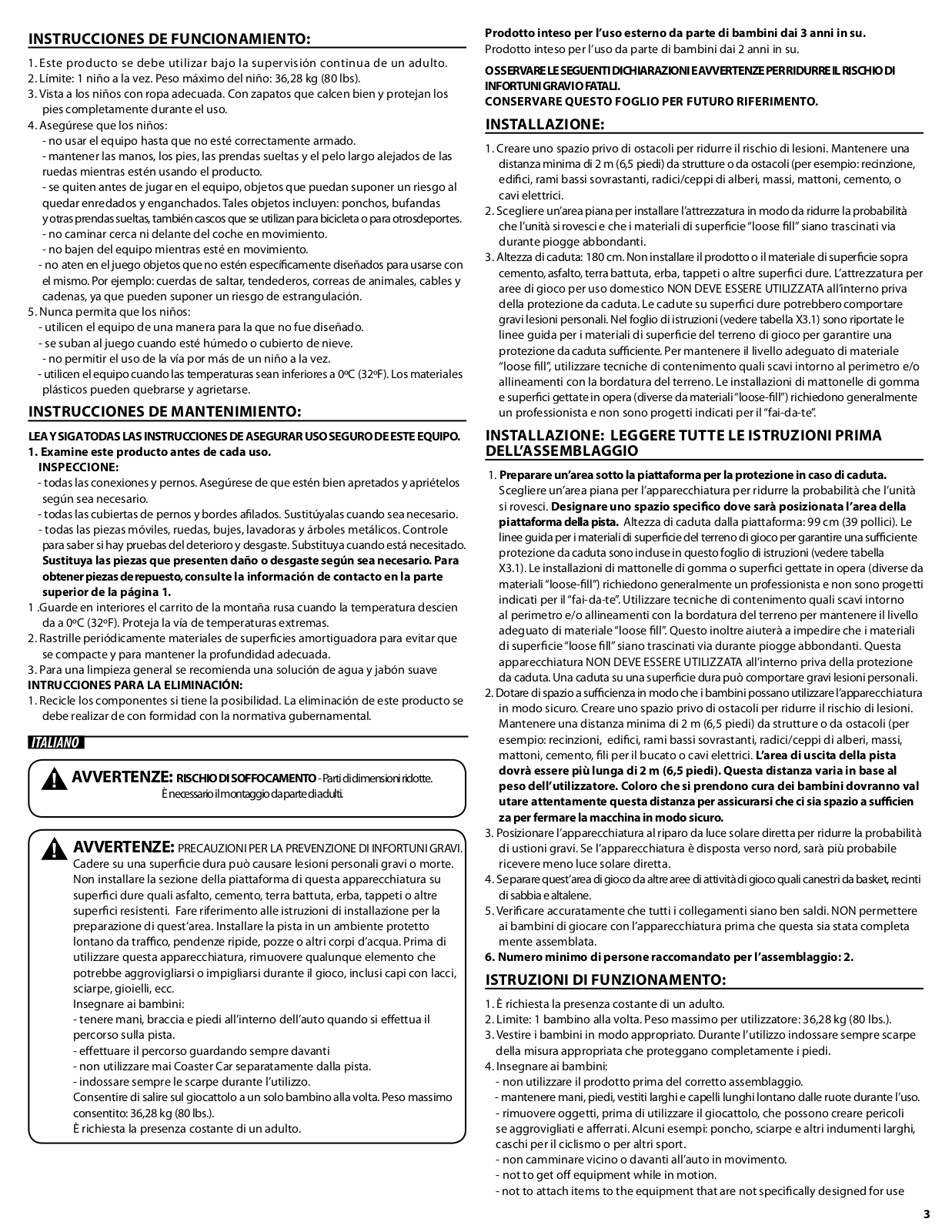 INSTRUCCIONES DE FUNCIONAMIENTO:

1. Este producto se debe utilizar bajo la supervisión continua de un adulto.
2. Límite: 1 niño a la vez. Peso máximo del niño: 36,28 kg (80 lbs).
3. Vista a los niños con ropa adecuada. Con zapatos que calcen bien y protejan los pies completamente durante el uso.
4. Asegúrese que los niños:
- no usar el equipo hasta que no esté correctamente armado.
- mantener las manos, los pies, las prendas sueltas y el pelo largo alejados de las ruedas mientras estén usando el producto.
- se quiten antes de jugar en el equipo, objetos que puedan suponer un riesgo al quedar enredados y enganchados. Tales objetos incluyen: ponchos, bufandas y otras prendas sueltas, también cascos que se utilizan para bicicleta o para otrosdeportes.
- no caminar cerca ni delante del coche en movimiento.
- no bajen del equipo mientras esté en movimiento.
- no aten en el juego objetos que no estén específicamente diseñados para usarse con el mismo. Por ejemplo: cuerdas de saltar, tendederos, correas de animales, cables y cadenas, ya que pueden suponer un riesgo de estrangulación.
5. Nunca permita que los niños:
- utilicen el equipo de una manera para la que no fue diseñado.
- se suban al juego cuando esté húmedo o cubierto de nieve.
- no permitir el uso de la vía por más de un niño a la vez.
- utilicen el equipo cuando las temperaturas sean inferiores a 0ºC (32ºF). Los materiales plásticos pueden quebrarse y agrietarse.

INSTRUCCIONES DE MANTENIMIENTO:

LEA Y SIGA TODAS LAS INSTRUCCIONES DE ASEGURAR USO SEGURO DE ESTE EQUIPO.
1. Examine este producto antes de cada uso.
INSPECCIONE:
- todas las conexiones y pernos. Asegúrese de que estén bien apretados y apriételos según sea necesario.
- todas las cubiertas de pernos y bordes afilados. Sustitúyalas cuando sea necesario.
- todas las piezas móviles, ruedas, bujes, lavadoras y árboles metálicos. Controle para saber si hay pruebas del deterioro y desgaste. Substituya cuando está necesitado. Sustituya las piezas que presenten daño o desgaste según sea necesario. Para obtener piezas de repuesto, consulte la información de contacto en la parte superior de la página 1.
1 .Guarde en interiores el carrito de la montaña rusa cuando la temperatura descien da a 0ºC (32ºF). Proteja la vía de temperaturas extremas.
2. Rastrille periódicamente materiales de superficies amortiguadora para evitar que se compacte y para mantener la profundidad adecuada.
3. Para una limpieza general se recomienda una solución de agua y jabón suave
INTRUCCIONES PARA LA ELIMINACIÓN:
1. Recicle los componentes si tiene la posibilidad. La eliminación de este producto se debe realizar de con formidad con la normativa gubernamental.

ITALIANO

AVVERTENZE: RISCHIO DI SOFFOCAMENTO - Parti di dimensioni ridotte. È necessario il montaggio da parte di adulti.

AVVERTENZE: PRECAUZIONI PER LA PREVENZIONE DI INFORTUNI GRAVI.
Cadere su una superficie dura può causare lesioni personali gravi o morte. Non installare la sezione della piattaforma di questa apparecchiatura su superfici dure quali asfalto, cemento, terra battuta, erba, tappeti o altre superfici resistenti. Fare riferimento alle istruzioni di installazione per la preparazione di quest'area. Installare la pista in un ambiente protetto lontano da traffico, pendenze ripide, pozze o altri corpi d'acqua. Prima di utilizzare questa apparecchiatura, rimuovere qualunque elemento che potrebbe aggrovigliarsi o impigliarsi durante il gioco, inclusi capi con lacci, sciarpe, gioielli, ecc.
Insegnare ai bambini:
- tenere mani, braccia e piedi all'interno dell'auto quando si effettua il percorso sulla pista.
- effettuare il percorso guardando sempre davanti
- non utilizzare mai Coaster Car separatamente dalla pista.
- indossare sempre le scarpe durante l'utilizzo.
Consentire di salire sul giocattolo a un solo bambino alla volta. Peso massimo consentito: 36,28 kg (80 lbs.).
È richiesta la presenza costante di un adulto.

Prodotto inteso per l'uso esterno da parte di bambini dai 3 anni in su.
Prodotto inteso per l'uso da parte di bambini dai 2 anni in su.

OSSERVARE LE SEGUENTI DICHIARAZIONI E AVVERTENZE PER RIDURRE IL RISCHIO DI INFORTUNI GRAVI O FATALI.
CONSERVARE QUESTO FOGLIO PER FUTURO RIFERIMENTO.

INSTALLAZIONE:

1. Creare uno spazio privo di ostacoli per ridurre il rischio di lesioni. Mantenere una distanza minima di 2 m (6,5 piedi) da strutture o da ostacoli (per esempio: recinzione, edifici, rami bassi sovrastanti, radici/ceppi di alberi, massi, mattoni, cemento, o cavi elettrici.
2. Scegliere un'area piana per installare l'attrezzatura in modo da ridurre la probabilità che l'unità si rovesci e che i materiali di superficie "loose fill" siano trascinati via durante piogge abbondanti.
3. Altezza di caduta: 180 cm. Non installare il prodotto o il materiale di superficie sopra cemento, asfalto, terra battuta, erba, tappeti o altre superfici dure. L'attrezzatura per aree di gioco per uso domestico NON DEVE ESSERE UTILIZZATA all'interno priva della protezione da caduta. Le cadute su superfici dure potrebbero comportare gravi lesioni personali. Nel foglio di istruzioni (vedere tabella X3.1) sono riportate le linee guida per i materiali di superficie del terreno di gioco per garantire una protezione da caduta sufficiente. Per mantenere il livello adeguato di materiale "loose fill", utilizzare tecniche di contenimento quali scavi intorno al perimetro e/o allineamenti con la bordatura del terreno. Le installazioni di mattonelle di gomma e superfici gettate in opera (diverse da materiali "loose-fill") richiedono generalmente un professionista e non sono progetti indicati per il "fai-da-te".

INSTALLAZIONE: LEGGERE TUTTE LE ISTRUZIONI PRIMA DELL'ASSEMBLAGGIO

1. Preparare un'area sotto la piattaforma per la protezione in caso di caduta. Scegliere un'area piana per l'apparecchiatura per ridurre la probabilità che l'unità si rovesci. Designare uno spazio specifico dove sarà posizionata l'area della piattaforma della pista. Altezza di caduta dalla piattaforma: 99 cm (39 pollici). Le linee guida per i materiali di superficie del terreno di gioco per garantire una sufficiente protezione da caduta sono incluse in questo foglio di istruzioni (vedere tabella X3.1). Le installazioni di mattonelle di gomma o superfici gettate in opera (diverse da materiali "loose-fill") richiedono generalmente un professionista e non sono progetti indicati per il "fai-da-te". Utilizzare tecniche di contenimento quali scavi intorno al perimetro e/o allineamenti con la bordatura del terreno per mantenere il livello adeguato di materiale "loose fill". Questo inoltre aiuterà a impedire che i materiali di superficie "loose fill" siano trascinati via durante piogge abbondanti. Questa apparecchiatura NON DEVE ESSERE UTILIZZATA all'interno priva della protezione da caduta. Una caduta su una superficie dura può comportare gravi lesioni personali.
2. Dotare di spazio a sufficienza in modo che i bambini possano utilizzare l'apparecchiatura in modo sicuro. Creare uno spazio privo di ostacoli per ridurre il rischio di lesioni. Mantenere una distanza minima di 2 m (6,5 piedi) da strutture o da ostacoli (per esempio: recinzioni, edifici, rami bassi sovrastanti, radici/ceppi di alberi, massi, mattoni, cemento, fili per il bucato o cavi elettrici. L'area di uscita della pista dovrà essere più lunga di 2 m (6,5 piedi). Questa distanza varia in base al peso dell'utilizzatore. Coloro che si prendono cura dei bambini dovranno val utare attentamente questa distanza per assicurarsi che ci sia spazio a sufficien za per fermare la macchina in modo sicuro.
3. Posizionare l'apparecchiatura al riparo da luce solare diretta per ridurre la probabilità di ustioni gravi. Se l'apparecchiatura è disposta verso nord, sarà più probabile ricevere meno luce solare diretta.
4. Separare quest'area di gioco da altre aree di attività di gioco quali canestri da basket, recinti di sabbia e altalene.
5. Verificare accuratamente che tutti i collegamenti siano ben saldi. NON permettere ai bambini di giocare con l'apparecchiatura prima che questa sia stata completa mente assemblata.
6. Numero minimo di persone raccomandato per l'assemblaggio: 2.

ISTRUZIONI DI FUNZIONAMENTO:

1. È richiesta la presenza costante di un adulto.
2. Limite: 1 bambino alla volta. Peso massimo per utilizzatore: 36,28 kg (80 lbs.).
3. Vestire i bambini in modo appropriato. Durante l'utilizzo indossare sempre scarpe della misura appropriata che proteggano completamente i piedi.
4. Insegnare ai bambini:
- non utilizzare il prodotto prima del corretto assemblaggio.
- mantenere mani, piedi, vestiti larghi e capelli lunghi lontano dalle ruote durante l'uso.
- rimuovere oggetti, prima di utilizzare il giocattolo, che possono creare pericoli se aggrovigliati e afferrati. Alcuni esempi: poncho, sciarpe e altri indumenti larghi, caschi per il ciclismo o per altri sport.
- non camminare vicino o davanti all'auto in movimento.
- not to get off equipment while in motion.
- not to attach items to the equipment that are not specifically designed for use

3